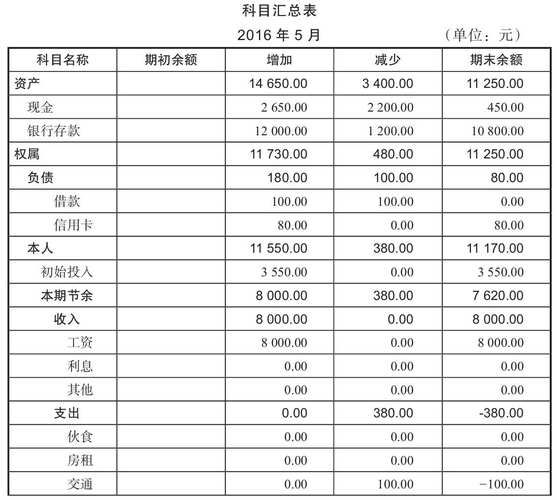 科目汇总表

2016 年 5 月 （单位：元）

| 科目名称 | 期初余额 | 增加 | 减少 | 期末余额 |
|---|---|---|---|---|
| 资产 | | 14 650.00 | 3 400.00 | 11 250.00 |
| 现金 | | 2 650.00 | 2 200.00 | 450.00 |
| 银行存款 | | 12 000.00 | 1 200.00 | 10 800.00 |
| 权属 | | 11 730.00 | 480.00 | 11 250.00 |
| 负债 | | 180.00 | 100.00 | 80.00 |
| 借款 | | 100.00 | 100.00 | 0.00 |
| 信用卡 | | 80.00 | 0.00 | 80.00 |
| 本人 | | 11 550.00 | 380.00 | 11 170.00 |
| 初始投入 | | 3 550.00 | 0.00 | 3 550.00 |
| 本期节余 | | 8 000.00 | 380.00 | 7 620.00 |
| 收入 | | 8 000.00 | 0.00 | 8 000.00 |
| 工资 | | 8 000.00 | 0.00 | 8 000.00 |
| 利息 | | 0.00 | 0.00 | 0.00 |
| 其他 | | 0.00 | 0.00 | 0.00 |
| 支出 | | 0.00 | 380.00 | -380.00 |
| 伙食 | | 0.00 | 0.00 | 0.00 |
| 房租 | | 0.00 | 0.00 | 0.00 |
| 交通 | | 0.00 | 100.00 | −100.00 |